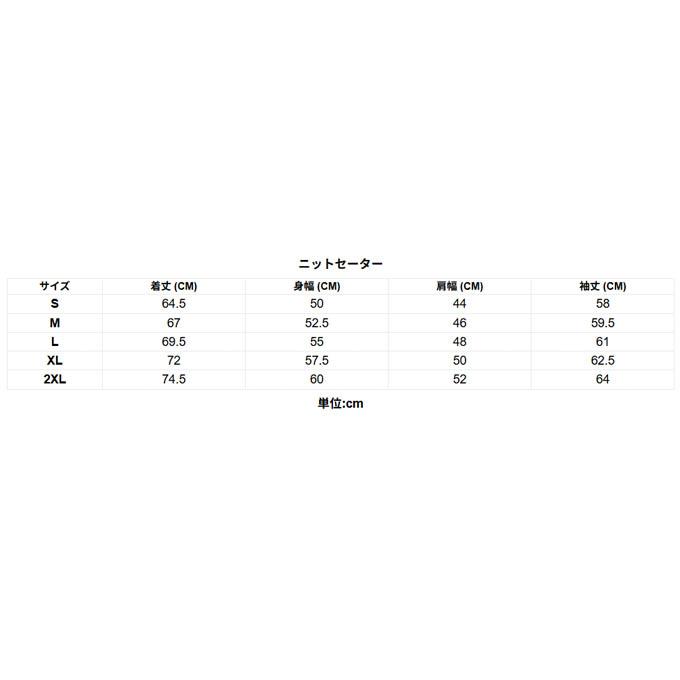 ニットセーター

| サイズ | 着丈 (CM) | 身幅 (CM) | 肩幅 (CM) | 袖丈 (CM) |
|---|---|---|---|---|
| S | 64.5 | 50 | 44 | 58 |
| M | 67 | 52.5 | 46 | 59.5 |
| L | 69.5 | 55 | 48 | 61 |
| XL | 72 | 57.5 | 50 | 62.5 |
| 2XL | 74.5 | 60 | 52 | 64 |

単位:cm